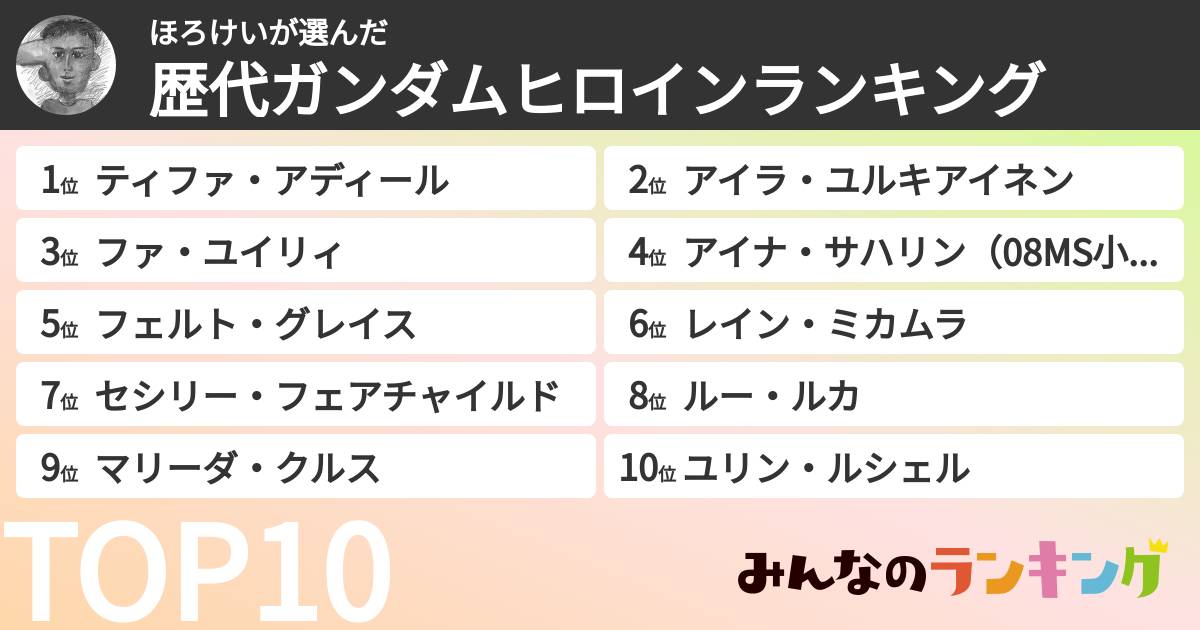 ほろけいが選んだ
歴代ガンダムヒロインランキング

1位 ティファ・アディール
2位 アイラ・ユルキアイネン
3位 ファ・ユイリィ
4位 アイナ・サハリン（08MS小…
5位 フェルト・グレイス
6位 レイン・ミカムラ
7位 セシリー・フェアチャイルド
8位 ルー・ルカ
9位 マリーダ・クルス
10位 ユリン・ルシェル

TOP10

みんなのランキング